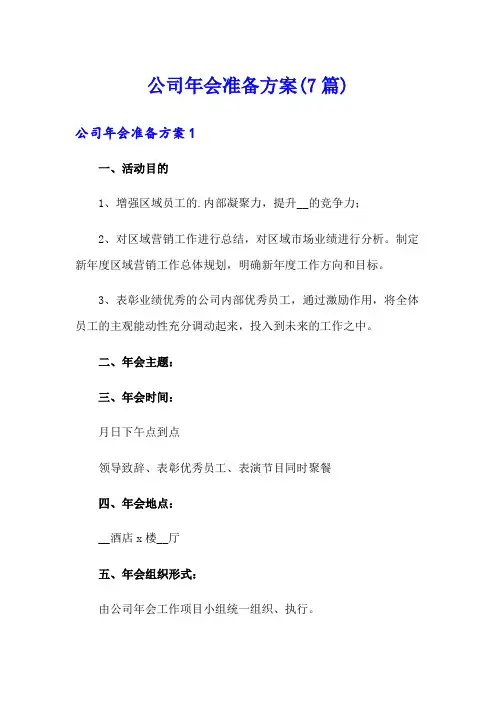 公司年会准备方案(7篇)

公司年会准备方案1

一、活动目的

1、增强区域员工的.内部凝聚力，提升__的竞争力；

2、对区域营销工作进行总结，对区域市场业绩进行分析。制定新年度区域营销工作总体规划，明确新年度工作方向和目标。

3、表彰业绩优秀的公司内部优秀员工，通过激励作用，将全体员工的主观能动性充分调动起来，投入到未来的工作之中。

二、年会主题：

三、年会时间：

月日下午点到点

领导致辞、表彰优秀员工、表演节目同时聚餐

四、年会地点：

__酒店x楼__厅

五、年会组织形式：

由公司年会工作项目小组统一组织、执行。